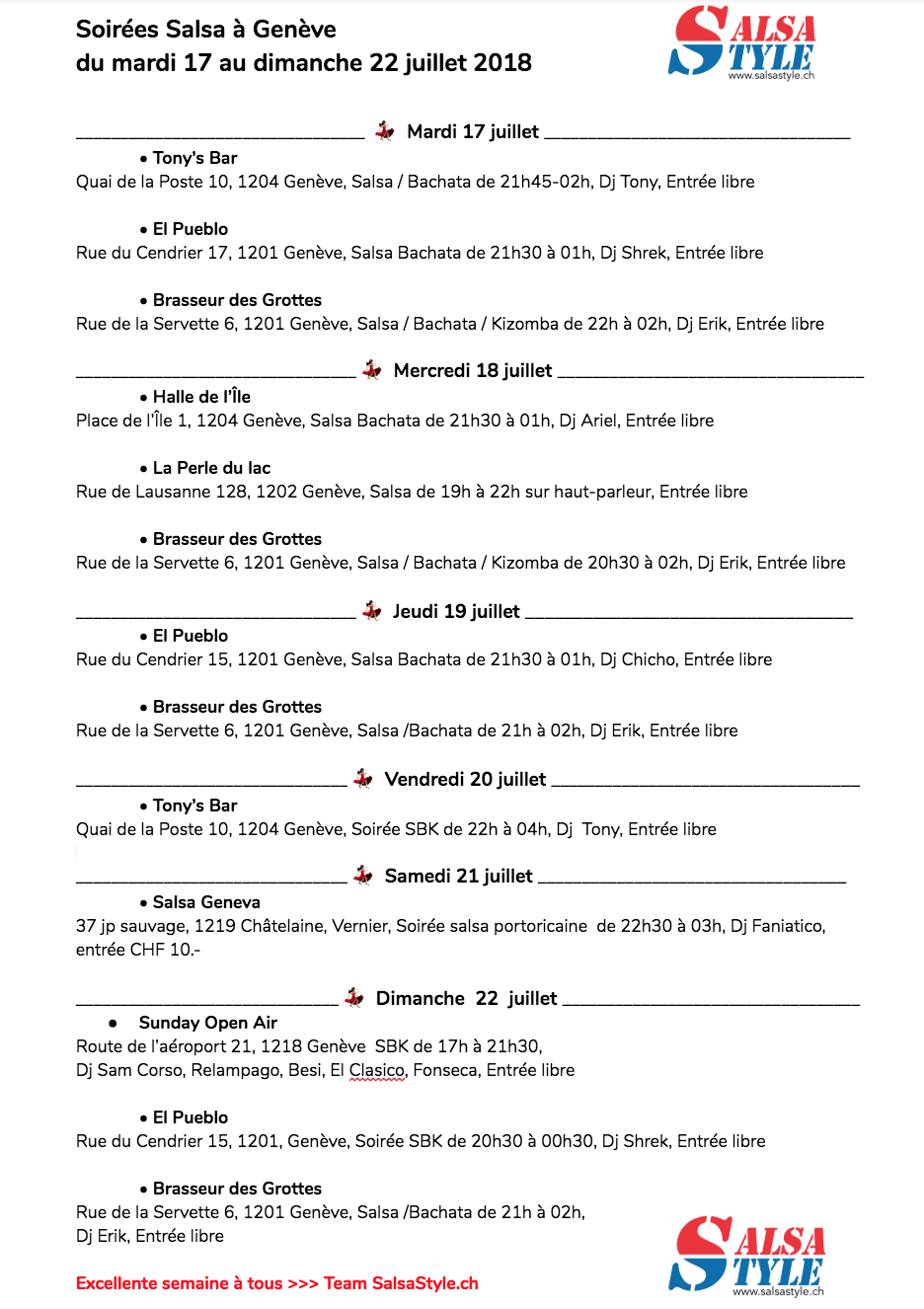 Soirées Salsa à Genève
du mardi 17 au dimanche 22 juillet 2018

SALSA STYLE
www.salsastyle.ch

Mardi 17 juillet

• Tony's Bar
Quai de la Poste 10, 1204 Genève, Salsa / Bachata de 21h45-02h, Dj Tony, Entrée libre

• El Pueblo
Rue du Cendrier 17, 1201 Genève, Salsa Bachata de 21h30 à 01h, Dj Shrek, Entrée libre

• Brasseur des Grottes
Rue de la Servette 6, 1201 Genève, Salsa / Bachata / Kizomba de 22h à 02h, Dj Erik, Entrée libre

Mercredi 18 juillet

• Halle de l'Île
Place de l'Île 1, 1204 Genève, Salsa Bachata de 21h30 à 01h, Dj Ariel, Entrée libre

• La Perle du lac
Rue de Lausanne 128, 1202 Genève, Salsa de 19h à 22h sur haut-parleur, Entrée libre

• Brasseur des Grottes
Rue de la Servette 6, 1201 Genève, Salsa / Bachata / Kizomba de 20h30 à 02h, Dj Erik, Entrée libre

Jeudi 19 juillet

• El Pueblo
Rue du Cendrier 15, 1201 Genève, Salsa Bachata de 21h30 à 01h, Dj Chicho, Entrée libre

• Brasseur des Grottes
Rue de la Servette 6, 1201 Genève, Salsa /Bachata de 21h à 02h, Dj Erik, Entrée libre

Vendredi 20 juillet

• Tony's Bar
Quai de la Poste 10, 1204 Genève, Soirée SBK de 22h à 04h, Dj Tony, Entrée libre

Samedi 21 juillet

• Salsa Geneva
37 jp sauvage, 1219 Châtelaine, Vernier, Soirée salsa portoricaine de 22h30 à 03h, Dj Faniatico, entrée CHF 10.-

Dimanche 22 juillet

• Sunday Open Air
Route de l'aéroport 21, 1218 Genève SBK de 17h à 21h30,
Dj Sam Corso, Relampago, Besi, El Clasico, Fonseca, Entrée libre

• El Pueblo
Rue du Cendrier 15, 1201, Genève, Soirée SBK de 20h30 à 00h30, Dj Shrek, Entrée libre

• Brasseur des Grottes
Rue de la Servette 6, 1201 Genève, Salsa /Bachata de 21h à 02h,
Dj Erik, Entrée libre

Excellente semaine à tous >>> Team SalsaStyle.ch

SALSA STYLE
www.salsastyle.ch